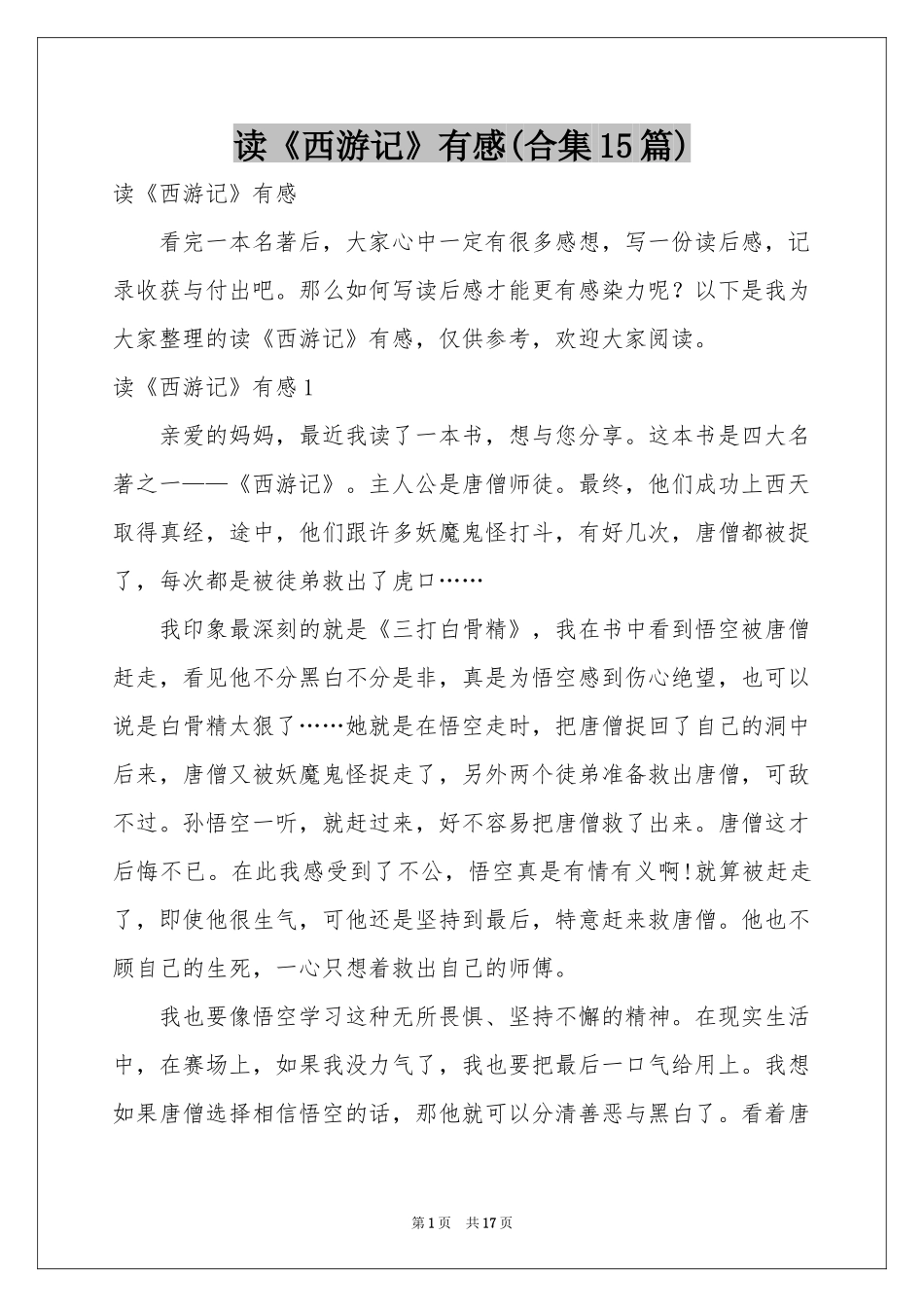 读《西游记》有感(合集15篇)

读《西游记》有感

看完一本名著后，大家心中一定有很多感想，写一份读后感，记录收获与付出吧。那么如何写读后感才能更有感染力呢？以下是我为大家整理的读《西游记》有感，仅供参考，欢迎大家阅读。

读《西游记》有感1

亲爱的妈妈，最近我读了一本书，想与您分享。这本书是四大名著之一——《西游记》。主人公是唐僧师徒。最终，他们成功上西天取得真经，途中，他们跟许多妖魔鬼怪打斗，有好几次，唐僧都被捉了，每次都是被徒弟救出了虎口……

我印象最深刻的就是《三打白骨精》，我在书中看到悟空被唐僧赶走，看见他不分黑白不分是非，真是为悟空感到伤心绝望，也可以说是白骨精太狠了……她就是在悟空走时，把唐僧捉回了自己的洞中后来，唐僧又被妖魔鬼怪捉走了，另外两个徒弟准备救出唐僧，可敌不过。孙悟空一听，就赶过来，好不容易把唐僧救了出来。唐僧这才后悔不已。在此我感受到了不公，悟空真是有情有义啊!就算被赶走了，即使他很生气，可他还是坚持到最后，特意赶来救唐僧。他也不顾自己的生死，一心只想着救出自己的师傅。

我也要像悟空学习这种无所畏惧、坚持不懈的精神。在现实生活中，在赛场上，如果我没力气了，我也要把最后一口气给用上。我想如果唐僧选择相信悟空的话，那他就可以分清善恶与黑白了。看着唐

第1页 共17页